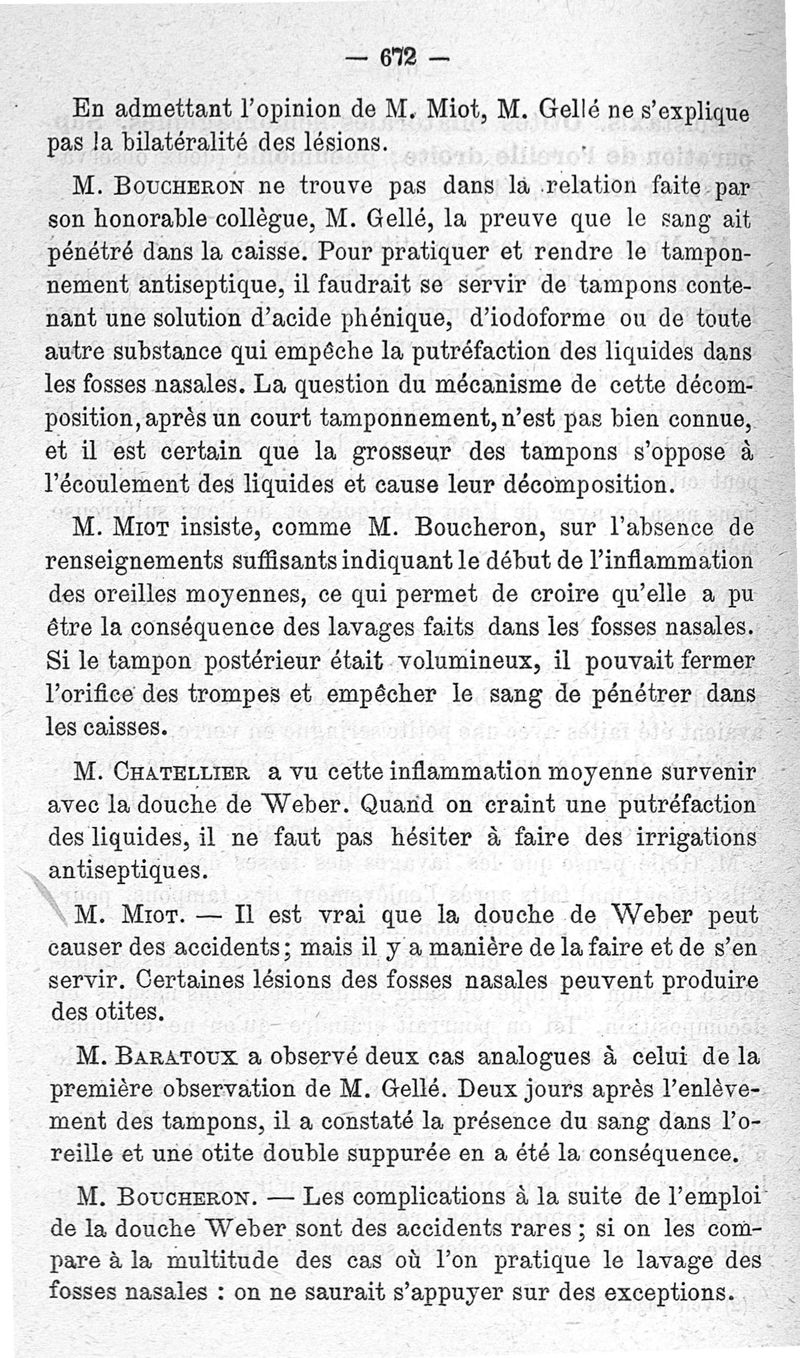 — 672 —

En admettant l'opinion de M. Miot, M. Gellé ne s'explique pas la bilatéralité des lésions.

M. Boucheron ne trouve pas dans la relation faite par son honorable collègue, M. Gellé, la preuve que le sang ait pénétré dans la caisse. Pour pratiquer et rendre le tamponnement antiseptique, il faudrait se servir de tampons contenant une solution d'acide phénique, d'iodoforme ou de toute autre substance qui empêche la putréfaction des liquides dans les fosses nasales. La question du mécanisme de cette décomposition, après un court tamponnement, n'est pas bien connue, et il est certain que la grosseur des tampons s'oppose à l'écoulement des liquides et cause leur décomposition.

M. Miot insiste, comme M. Boucheron, sur l'absence de renseignements suffisants indiquant le début de l'inflammation des oreilles moyennes, ce qui permet de croire qu'elle a pu être la conséquence des lavages faits dans les fosses nasales. Si le tampon postérieur était volumineux, il pouvait fermer l'orifice des trompes et empêcher le sang de pénétrer dans les caisses.

M. Chatellier a vu cette inflammation moyenne survenir avec la douche de Weber. Quand on craint une putréfaction des liquides, il ne faut pas hésiter à faire des irrigations antiseptiques.

M. Miot. — Il est vrai que la douche de Weber peut causer des accidents; mais il y a manière de la faire et de s'en servir. Certaines lésions des fosses nasales peuvent produire des otites.

M. Baratoux a observé deux cas analogues à celui de la première observation de M. Gellé. Deux jours après l'enlèvement des tampons, il a constaté la présence du sang dans l'oreille et une otite double suppurée en a été la conséquence.

M. Boucheron. — Les complications à la suite de l'emploi de la douche Weber sont des accidents rares; si on les compare à la multitude des cas où l'on pratique le lavage des fosses nasales : on ne saurait s'appuyer sur des exceptions.